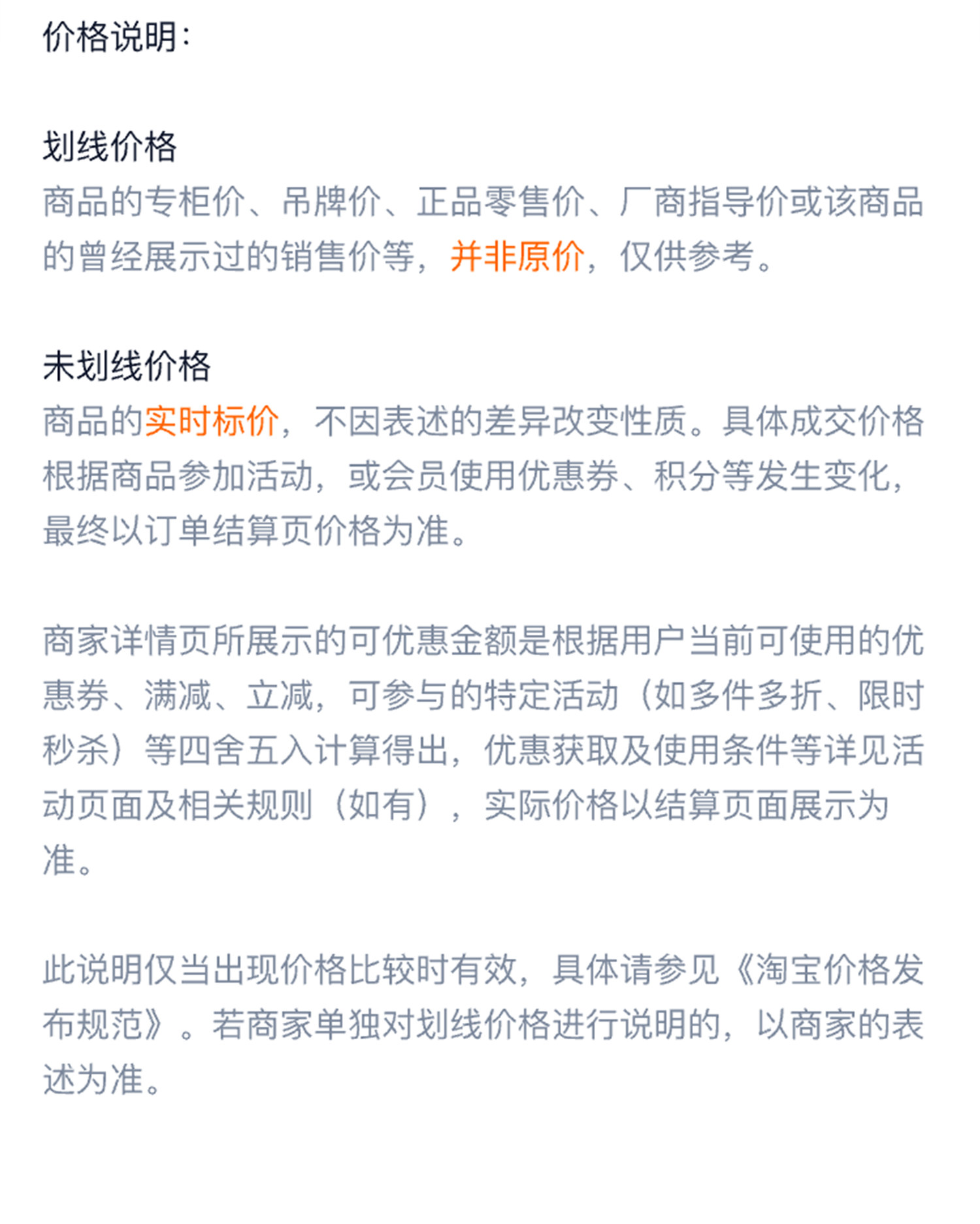 价格说明:

划线价格
商品的专柜价、吊牌价、正品零售价、厂商指导价或该商品的曾经展示过的销售价等，并非原价，仅供参考。

未划线价格
商品的实时标价，不因表述的差异改变性质。具体成交价格根据商品参加活动，或会员使用优惠券、积分等发生变化，最终以订单结算页价格为准。

商家详情页所展示的可优惠金额是根据用户当前可使用的优惠券、满减、立减，可参与的特定活动（如多件多折、限时秒杀）等四舍五入计算得出，优惠获取及使用条件等详见活动页面及相关规则（如有），实际价格以结算页面展示为准。

此说明仅当出现价格比较时有效，具体请参见《淘宝价格发布规范》。若商家单独对划线价格进行说明的，以商家的表述为准。